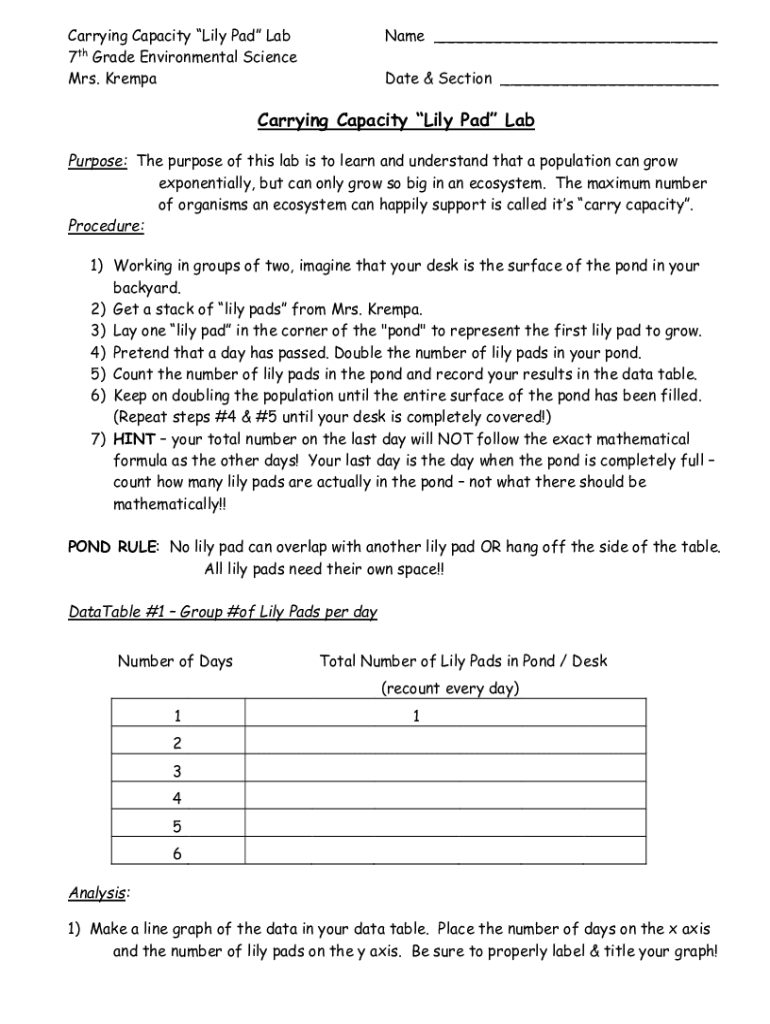 Carrying Capacity “Lily Pad” Lab
7th Grade Environmental Science
Mrs. Krempa

Name ______________________________

Date & Section ______________________

Carrying Capacity “Lily Pad” Lab

Purpose: The purpose of this lab is to learn and understand that a population can grow exponentially, but can only grow so big in an ecosystem. The maximum number of organisms an ecosystem can happily support is called it’s “carry capacity”.

Procedure:

1) Working in groups of two, imagine that your desk is the surface of the pond in your backyard.
2) Get a stack of “lily pads” from Mrs. Krempa.
3) Lay one “lily pad” in the corner of the "pond" to represent the first lily pad to grow.
4) Pretend that a day has passed. Double the number of lily pads in your pond.
5) Count the number of lily pads in the pond and record your results in the data table.
6) Keep on doubling the population until the entire surface of the pond has been filled. (Repeat steps #4 & #5 until your desk is completely covered!)
7) HINT – your total number on the last day will NOT follow the exact mathematical formula as the other days! Your last day is the day when the pond is completely full – count how many lily pads are actually in the pond – not what there should be mathematically!!

POND RULE: No lily pad can overlap with another lily pad OR hang off the side of the table. All lily pads need their own space!!

DataTable #1 – Group #of Lily Pads per day

| Number of Days | Total Number of Lily Pads in Pond / Desk (recount every day) |
|---|---|
| 1 | 1 |
| 2 | |
| 3 | |
| 4 | |
| 5 | |
| 6 | |

Analysis:

1) Make a line graph of the data in your data table. Place the number of days on the x axis and the number of lily pads on the y axis. Be sure to properly label & title your graph!